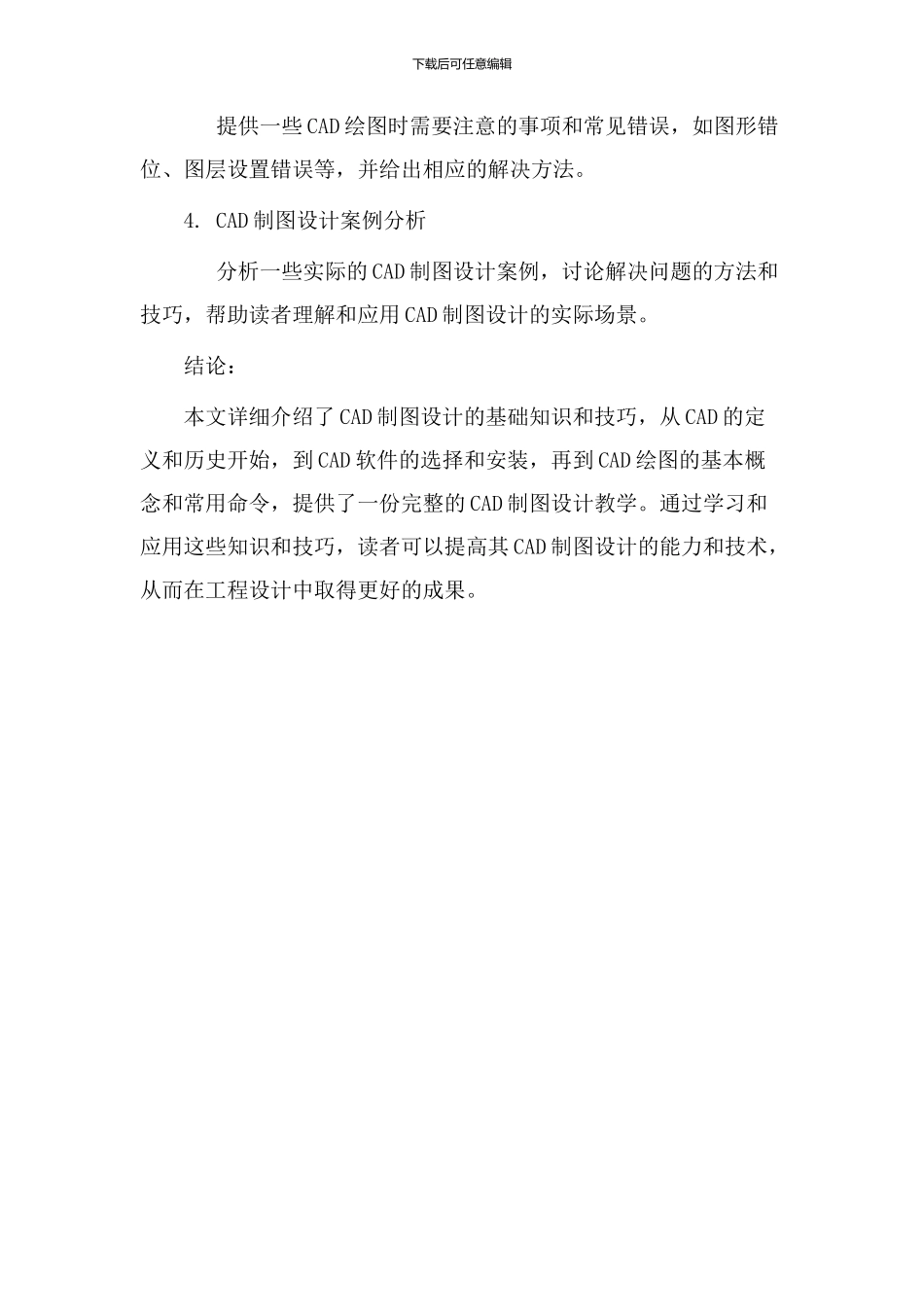 下载后可任意编辑

提供一些CAD绘图时需要注意的事项和常见错误，如图形错位、图层设置错误等，并给出相应的解决方法。

4. CAD制图设计案例分析

分析一些实际的CAD制图设计案例，讨论解决问题的方法和技巧，帮助读者理解和应用CAD制图设计的实际场景。

结论：

本文详细介绍了CAD制图设计的基础知识和技巧，从CAD的定义和历史开始，到CAD软件的选择和安装，再到CAD绘图的基本概念和常用命令，提供了一份完整的CAD制图设计教学。通过学习和应用这些知识和技巧，读者可以提高其CAD制图设计的能力和技术，从而在工程设计中取得更好的成果。